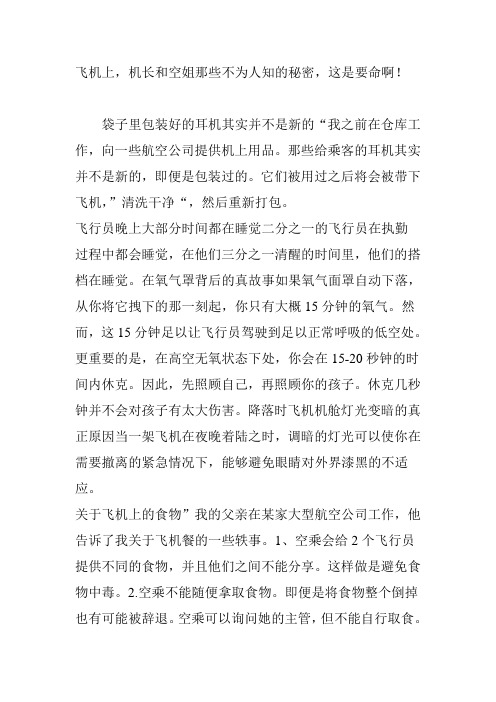 飞机上，机长和空姐那些不为人知的秘密，这是要命啊！

袋子里包装好的耳机其实并不是新的“我之前在仓库工作，向一些航空公司提供机上用品。那些给乘客的耳机其实并不是新的，即便是包装过的。它们被用过之后将会被带下飞机，”清洗干净“，然后重新打包。
飞行员晚上大部分时间都在睡觉二分之一的飞行员在执勤过程中都会睡觉，在他们三分之一清醒的时间里，他们的搭档在睡觉。在氧气罩背后的真故事如果氧气面罩自动下落，从你将它拽下的那一刻起，你只有大概 15 分钟的氧气。然而，这 15 分钟足以让飞行员驾驶到足以正常呼吸的低空处。更重要的是，在高空无氧状态下处，你会在 15-20 秒钟的时间内休克。因此，先照顾自己，再照顾你的孩子。休克几秒钟并不会对孩子有太大伤害。降落时飞机机舱灯光变暗的真正原因当一架飞机在夜晚着陆之时，调暗的灯光可以使你在需要撤离的紧急情况下，能够避免眼睛对外界漆黑的不适应。
关于飞机上的食物”我的父亲在某家大型航空公司工作，他告诉了我关于飞机餐的一些轶事。1、空乘会给 2 个飞行员提供不同的食物，并且他们之间不能分享。这样做是避免食物中毒。2.空乘不能随便拿取食物。即便是将食物整个倒掉也有可能被辞退。空乘可以询问她的主管，但不能自行取食。